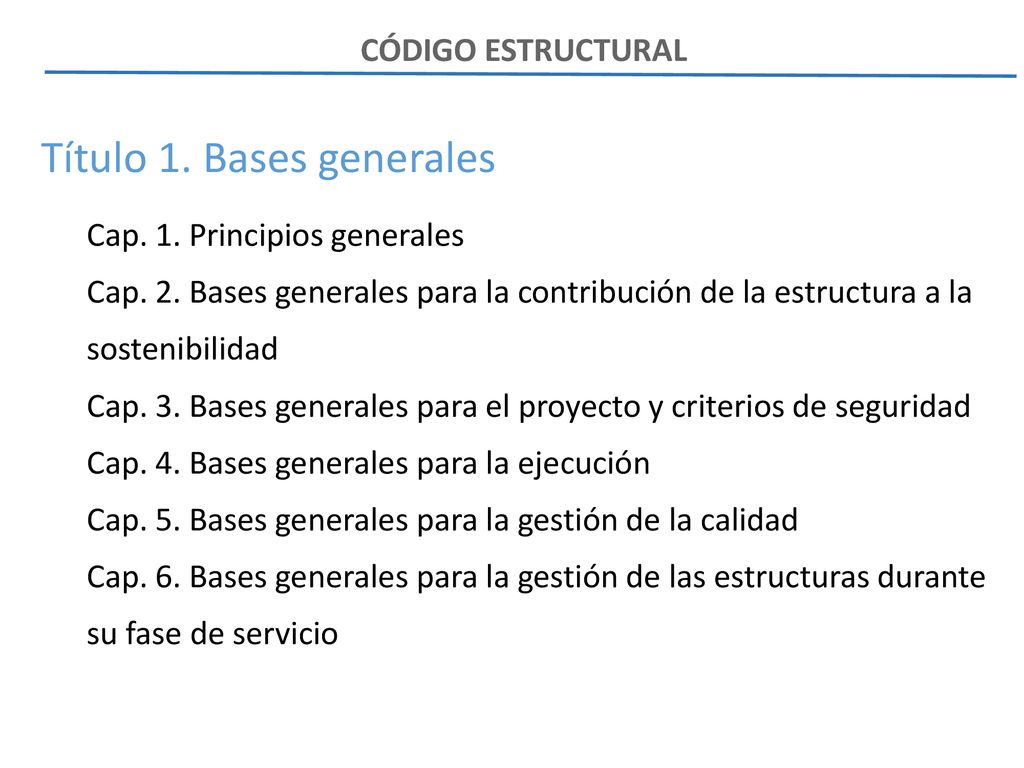 CÓDIGO ESTRUCTURAL

Título 1. Bases generales

Cap. 1. Principios generales

Cap. 2. Bases generales para la contribución de la estructura a la sostenibilidad

Cap. 3. Bases generales para el proyecto y criterios de seguridad

Cap. 4. Bases generales para la ejecución

Cap. 5. Bases generales para la gestión de la calidad

Cap. 6. Bases generales para la gestión de las estructuras durante su fase de servicio